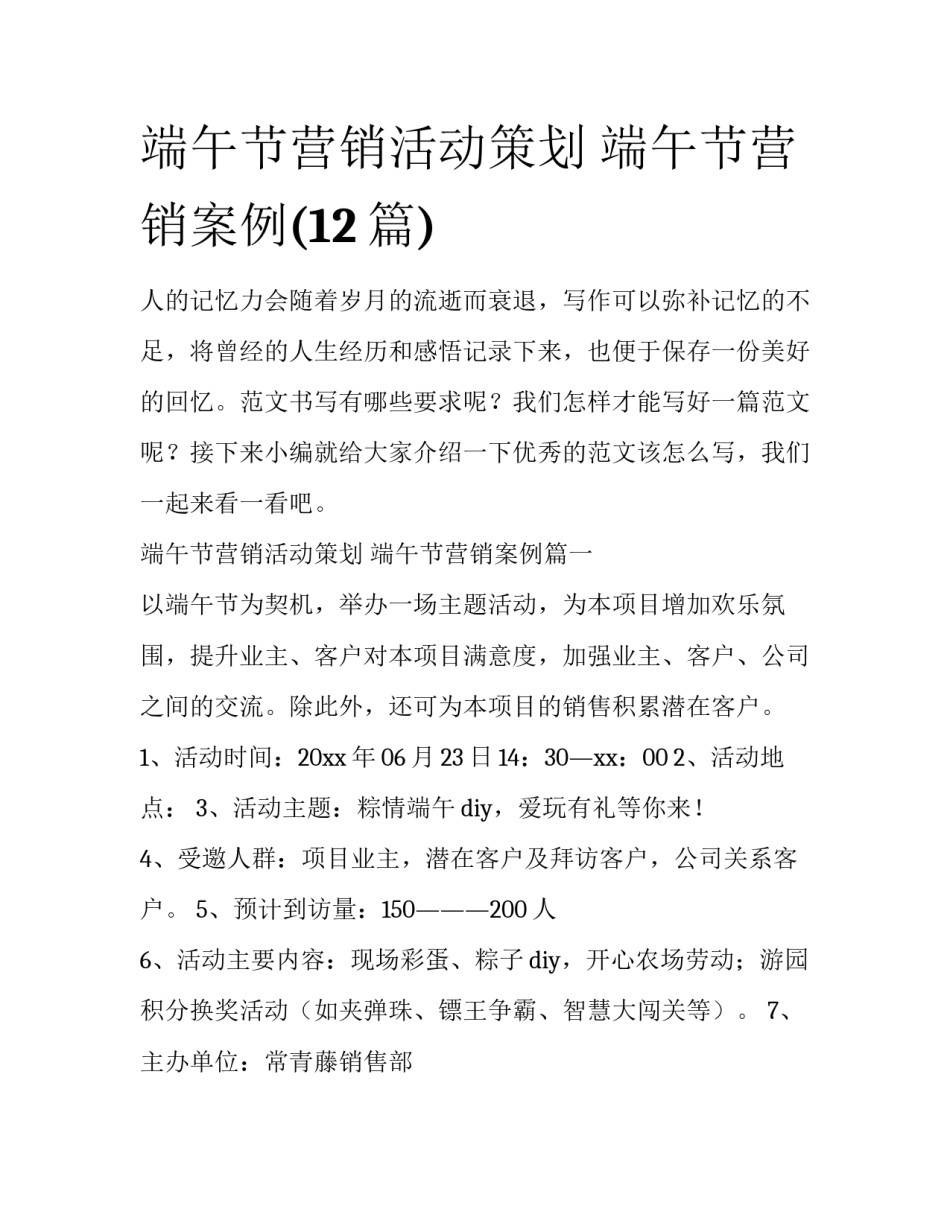 端午节营销活动策划 端午节营销案例(12 篇)

人的记忆力会随着岁月的流逝而衰退，写作可以弥补记忆的不足，将曾经的人生经历和感悟记录下来，也便于保存一份美好的回忆。范文书写有哪些要求呢？我们怎样才能写好一篇范文呢？接下来小编就给大家介绍一下优秀的范文该怎么写，我们一起来看一看吧。

端午节营销活动策划 端午节营销案例篇一

以端午节为契机，举办一场主题活动，为本项目增加欢乐氛围，提升业主、客户对本项目满意度，加强业主、客户、公司之间的交流。除此外，还可为本项目的销售积累潜在客户。

1、活动时间：20xx 年 06 月 23 日 14：30—xx：00 2、活动地点： 3、活动主题：粽情端午 diy，爱玩有礼等你来！

4、受邀人群：项目业主，潜在客户及拜访客户，公司关系客户。 5、预计到访量：150———200 人

6、活动主要内容：现场彩蛋、粽子 diy，开心农场劳动；游园积分换奖活动（如夹弹珠、镖王争霸、智慧大闯关等）。 7、主办单位：常青藤销售部